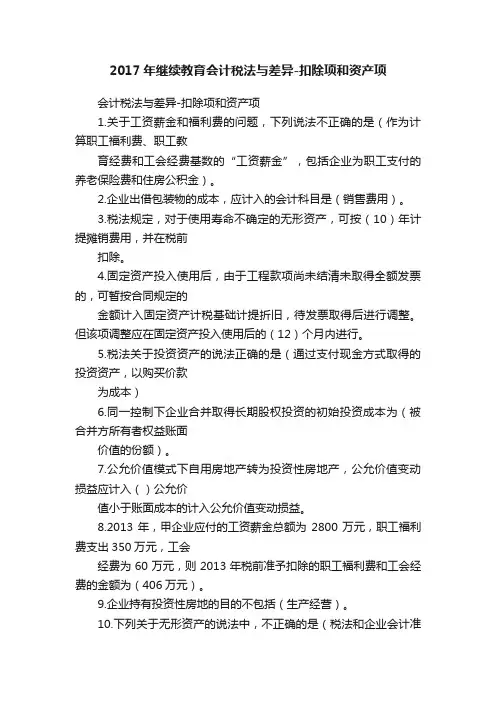 2017 年继续教育会计税法与差异-扣除项和资产项

会计税法与差异-扣除项和资产项

1.关于工资薪金和福利费的问题，下列说法不正确的是（作为计算职工福利费、职工教

育经费和工会经费基数的“工资薪金”，包括企业为职工支付的养老保险费和住房公积金）。

2.企业出借包装物的成本，应计入的会计科目是（销售费用）。

3.税法规定，对于使用寿命不确定的无形资产，可按（10）年计提摊销费用，并在税前

扣除。

4.固定资产投入使用后，由于工程款项尚未结清未取得全额发票的，可暂按合同规定的

金额计入固定资产计税基础计提折旧，待发票取得后进行调整。但该项调整应在固定资产投入使用后的（12）个月内进行。

5.税法关于投资资产的说法正确的是（通过支付现金方式取得的投资资产，以购买价款

为成本）

6.同一控制下企业合并取得长期股权投资的初始投资成本为（被合并方所有者权益账面

价值的份额）。

7.公允价值模式下自用房地产转为投资性房地产，公允价值变动损益应计入（ ）公允价

值小于账面成本的计入公允价值变动损益。

8.2013 年，甲企业应付的工资薪金总额为 2800 万元，职工福利费支出 350 万元，工会

经费为 60 万元，则 2013 年税前准予扣除的职工福利费和工会经费的金额为（406 万元）。

9.企业持有投资性房地的目的不包括（生产经营）。

10.下列关于无形资产的说法中，不正确的是（税法和企业会计准